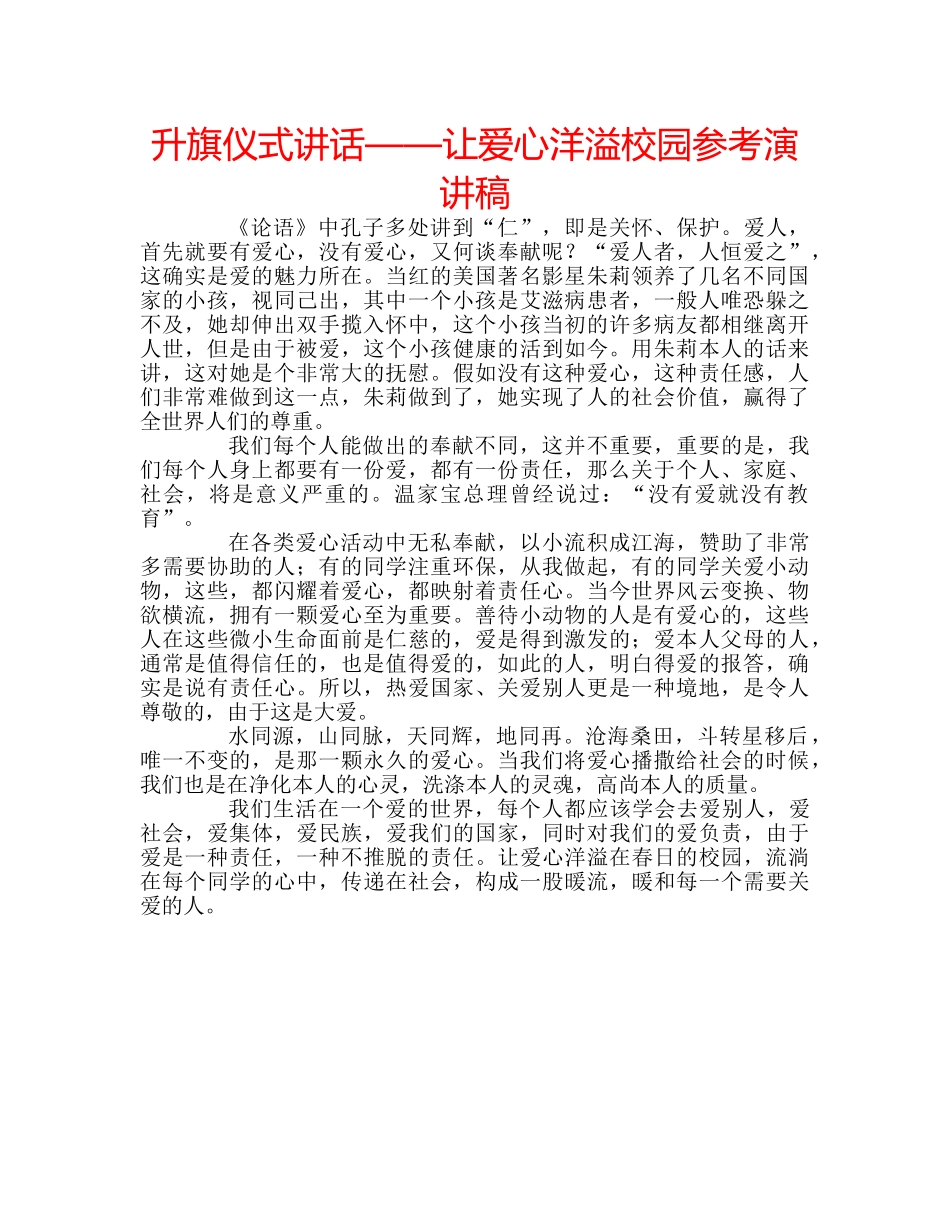 升旗仪式讲话——让爱心洋溢校园参考演讲稿

《论语》中孔子多处讲到“仁”，即是关怀、保护。爱人，首先就要有爱心，没有爱心，又何谈奉献呢？“爱人者，人恒爱之”，这确实是爱的魅力所在。当红的美国著名影星朱莉领养了几名不同国家的小孩，视同己出，其中一个小孩是艾滋病患者，一般人唯恐躲之不及，她却伸出双手揽入怀中，这个小孩当初的许多病友都相继离开人世，但是由于被爱，这个小孩健康的活到如今。用朱莉本人的话来讲，这对她是个非常大的抚慰。假如没有这种爱心，这种责任感，人们非常难做到这一点，朱莉做到了，她实现了人的社会价值，赢得了全世界人们的尊重。

我们每个人能做出的奉献不同，这并不重要，重要的是，我们每个人身上都要有一份爱，都有一份责任，那么关于个人、家庭、社会，将是意义严重的。温家宝总理曾经说过：“没有爱就没有教育”。

在各类爱心活动中无私奉献，以小流积成江海，赞助了非常多需要协助的人；有的同学注重环保，从我做起，有的同学关爱小动物，这些，都闪耀着爱心，都映射着责任心。当今世界风云变换、物欲横流，拥有一颗爱心至为重要。善待小动物的人是有爱心的，这些人在这些微小生命面前是仁慈的，爱是得到激发的；爱本人父母的人，通常是值得信任的，也是值得爱的，如此的人，明白得爱的报答，确实是说有责任心。所以，热爱国家、关爱别人更是一种境地，是令人尊敬的，由于这是大爱。

水同源，山同脉，天同辉，地同再。沧海桑田，斗转星移后，唯一不变的，是那一颗永久的爱心。当我们将爱心播撒给社会的时候，我们也是在净化本人的心灵，洗涤本人的灵魂，高尚本人的质量。

我们生活在一个爱的世界，每个人都应该学会去爱别人，爱社会，爱集体，爱民族，爱我们的国家，同时对我们的爱负责，由于爱是一种责任，一种不推脱的责任。让爱心洋溢在春日的校园，流淌在每个同学的心中，传递在社会，构成一股暖流，暖和每一个需要关爱的人。